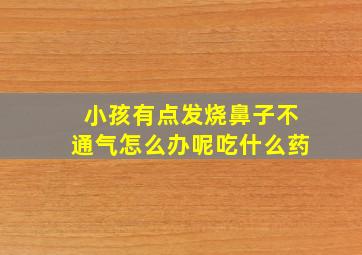 小孩有点发烧鼻子不通气怎么办呢吃什么药